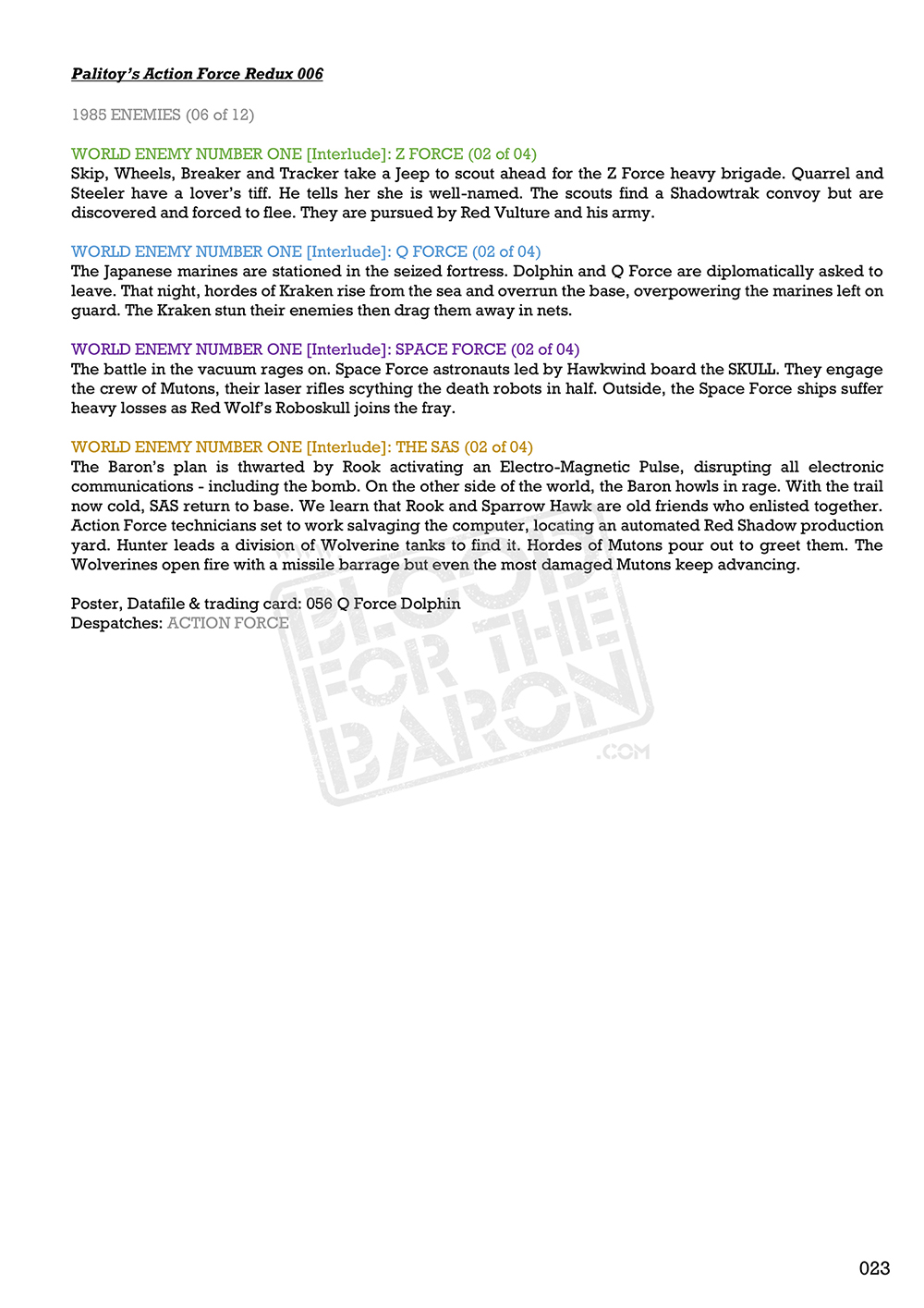 Palitoy's Action Force Redux 006

1985 ENEMIES (06 of 12)

WORLD ENEMY NUMBER ONE [Interlude]: Z FORCE (02 of 04)
Skip, Wheels, Breaker and Tracker take a Jeep to scout ahead for the Z Force heavy brigade. Quarrel and Steeler have a lover's tiff. He tells her she is well-named. The scouts find a Shadowtrak convoy but are discovered and forced to flee. They are pursued by Red Vulture and his army.

WORLD ENEMY NUMBER ONE [Interlude]: Q FORCE (02 of 04)
The Japanese marines are stationed in the seized fortress. Dolphin and Q Force are diplomatically asked to leave. That night, hordes of Kraken rise from the sea and overrun the base, overpowering the marines left on guard. The Kraken stun their enemies then drag them away in nets.

WORLD ENEMY NUMBER ONE [Interlude]: SPACE FORCE (02 of 04)
The battle in the vacuum rages on. Space Force astronauts led by Hawkwind board the SKULL. They engage the crew of Mutons, their laser rifles scything the death robots in half. Outside, the Space Force ships suffer heavy losses as Red Wolf's Roboskull joins the fray.

WORLD ENEMY NUMBER ONE [Interlude]: THE SAS (02 of 04)
The Baron's plan is thwarted by Rook activating an Electro-Magnetic Pulse, disrupting all electronic communications - including the bomb. On the other side of the world, the Baron howls in rage. With the trail now cold, SAS return to base. We learn that Rook and Sparrow Hawk are old friends who enlisted together. Action Force technicians set to work salvaging the computer, locating an automated Red Shadow production yard. Hunter leads a division of Wolverine tanks to find it. Hordes of Mutons pour out to greet them. The Wolverines open fire with a missile barrage but even the most damaged Mutons keep advancing.

Poster, Datafile & trading card: 056 Q Force Dolphin
Despatches: ACTION FORCE

BLOOD FOR THE BARON .COM

023